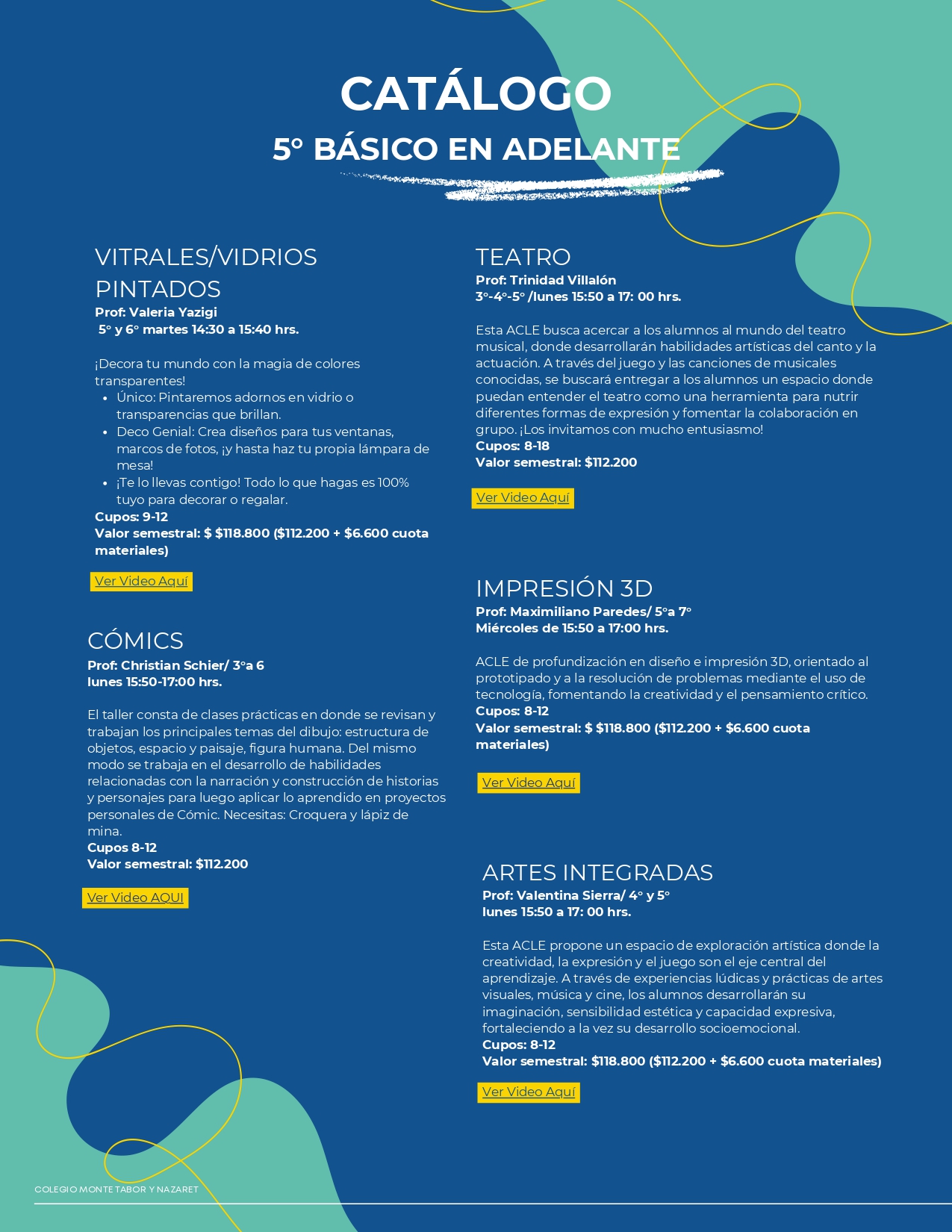 CATÁLOGO
5° BÁSICO EN ADELANTE

VITRALES/VIDRIOS PINTADOS
Prof: Valeria Yazigi
5° y 6° martes 14:30 a 15:40 hrs.

¡Decora tu mundo con la magia de colores transparentes!
• Único: Pintaremos adornos en vidrio o transparencias que brillan.
• Deco Genial: Crea diseños para tus ventanas, marcos de fotos, ¡y hasta haz tu propia lámpara de mesa!
• ¡Te lo llevas contigo! Todo lo que hagas es 100% tuyo para decorar o regalar.
Cupos: 9-12
Valor semestral: $ $118.800 ($112.200 + $6.600 cuota materiales)

Ver Video Aquí

CÓMICS
Prof: Christian Schier/ 3°a 6
lunes 15:50-17:00 hrs.

El taller consta de clases prácticas en donde se revisan y trabajan los principales temas del dibujo: estructura de objetos, espacio y paisaje, figura humana. Del mismo modo se trabaja en el desarrollo de habilidades relacionadas con la narración y construcción de historias y personajes para luego aplicar lo aprendido en proyectos personales de Cómic. Necesitas: Croquera y lápiz de mina.
Cupos 8-12
Valor semestral: $112.200

Ver Video AQUI

TEATRO
Prof: Trinidad Villalón
3°-4°-5° /lunes 15:50 a 17: 00 hrs.

Esta ACLE busca acercar a los alumnos al mundo del teatro musical, donde desarrollarán habilidades artísticas del canto y la actuación. A través del juego y las canciones de musicales conocidas, se buscará entregar a los alumnos un espacio donde puedan entender el teatro como una herramienta para nutrir diferentes formas de expresión y fomentar la colaboración en grupo. ¡Los invitamos con mucho entusiasmo!
Cupos: 8-18
Valor semestral: $112.200

Ver Video Aquí

IMPRESIÓN 3D
Prof: Maximiliano Paredes/ 5°a 7°
Miércoles de 15:50 a 17:00 hrs.

ACLE de profundización en diseño e impresión 3D, orientado al prototipado y a la resolución de problemas mediante el uso de tecnología, fomentando la creatividad y el pensamiento crítico.
Cupos: 8-12
Valor semestral: $ $118.800 ($112.200 + $6.600 cuota materiales)

Ver Video Aquí

ARTES INTEGRADAS
Prof: Valentina Sierra/ 4° y 5°
lunes 15:50 a 17: 00 hrs.

Esta ACLE propone un espacio de exploración artística donde la creatividad, la expresión y el juego son el eje central del aprendizaje. A través de experiencias lúdicas y prácticas de artes visuales, música y cine, los alumnos desarrollarán su imaginación, sensibilidad estética y capacidad expresiva, fortaleciendo a la vez su desarrollo socioemocional.
Cupos: 8-12
Valor semestral: $118.800 ($112.200 + $6.600 cuota materiales)

Ver Video Aquí

COLEGIO MONTE TABOR Y NAZARET